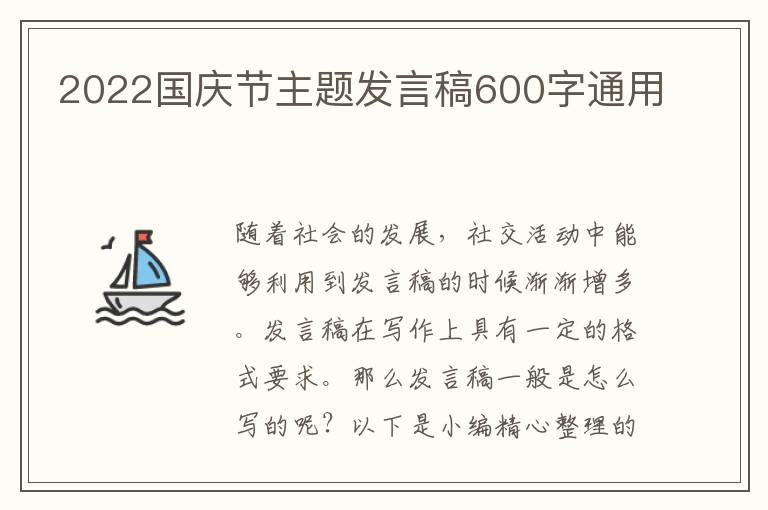 2022国庆节主题发言稿600字通用

随着社会的发展，社交活动中能够利用到发言稿的时候渐渐增多。发言稿在写作上具有一定的格式要求。那么发言稿一般是怎么写的呢？以下是小编精心整理的